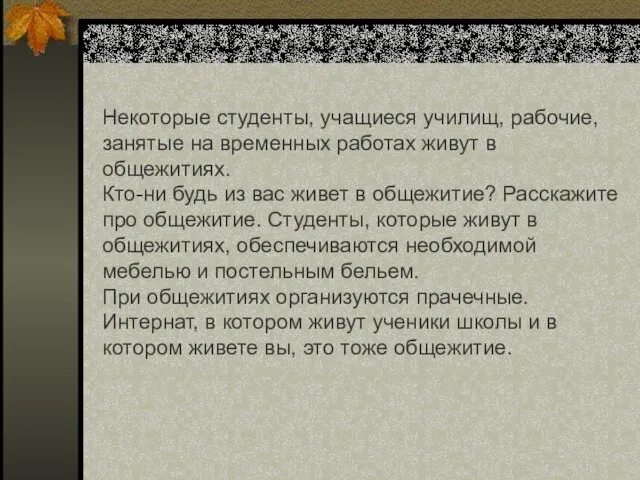 Некоторые студенты, учащиеся училищ, рабочие, занятые на временных работах живут в общежитиях.
Кто-ни будь из вас живет в общежитие? Расскажите про общежитие. Студенты, которые живут в общежитиях, обеспечиваются необходимой мебелью и постельным бельем.
При общежитиях организуются прачечные.
Интернат, в котором живут ученики школы и в котором живете вы, это тоже общежитие.